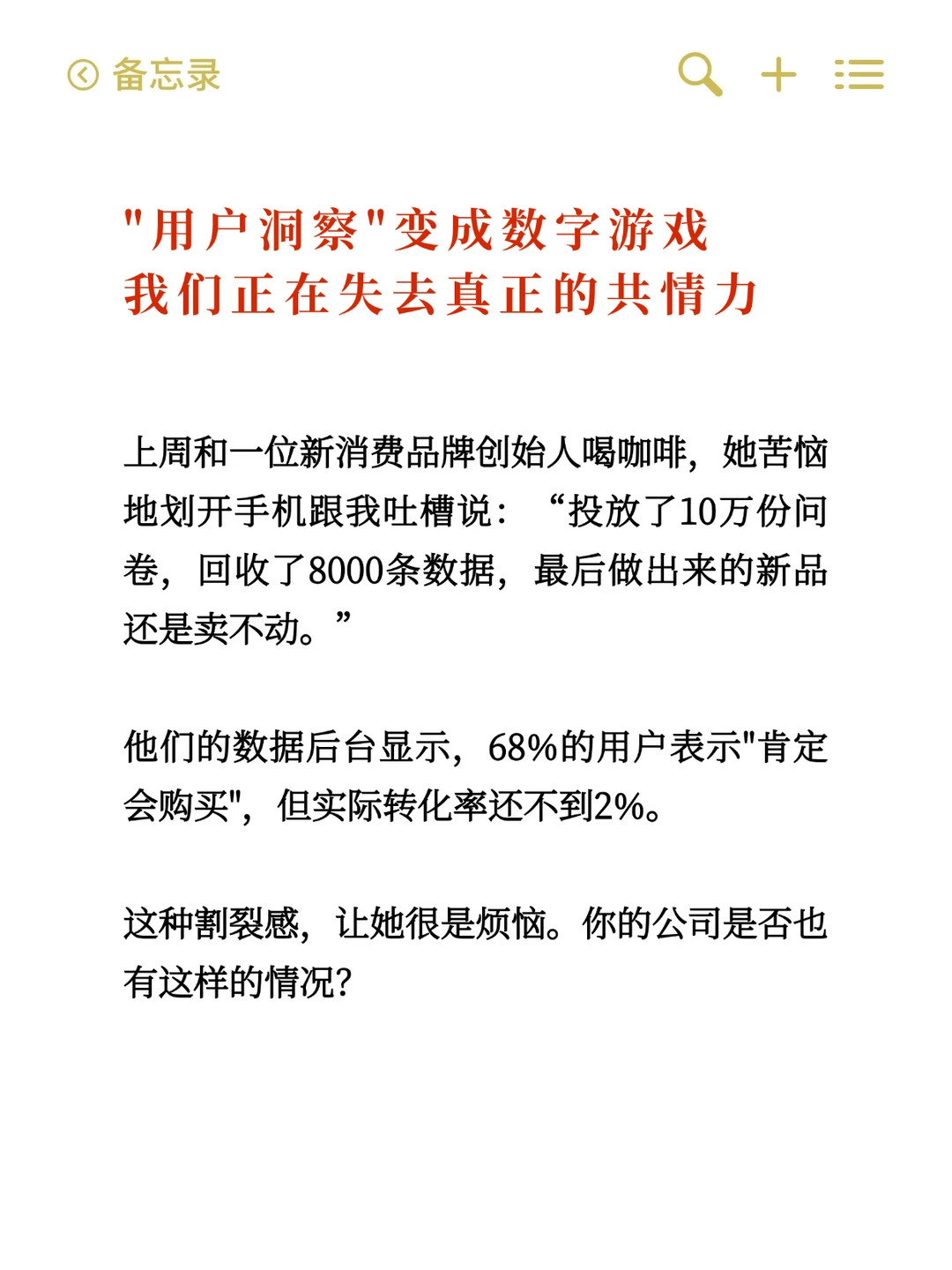 备忘录

"用户洞察"变成数字游戏
我们正在失去真正的共情力

上周和一位新消费品牌创始人喝咖啡，她苦恼地划开手机跟我吐槽说：“投放了10万份问卷，回收了8000条数据，最后做出来的新品还是卖不动。”

他们的数据后台显示，68%的用户表示"肯定会购买"，但实际转化率还不到2%。

这种割裂感，让她很是烦恼。你的公司是否也有这样的情况？